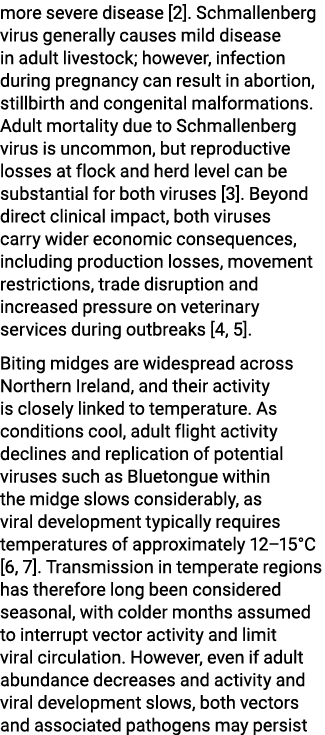 more severe disease [2]. Schmallenberg virus generally causes mild disease in adult livestock; however, infection during pregnancy can result in abortion, stillbirth and congenital malformations. Adult mortality due to Schmallenberg virus is uncommon, but reproductive losses at flock and herd level can be substantial for both viruses [3]. Beyond direct clinical impact, both viruses carry wider economic consequences, including production losses, movement restrictions, trade disruption and increased pressure on veterinary services during outbreaks [4, 5].

Biting midges are widespread across Northern Ireland, and their activity is closely linked to temperature. As conditions cool, adult flight activity declines and replication of potential viruses such as Bluetongue within the midge slows considerably, as viral development typically requires temperatures of approximately 12–15°C [6, 7]. Transmission in temperate regions has therefore long been considered seasonal, with colder months assumed to interrupt vector activity and limit viral circulation. However, even if adult abundance decreases and activity and viral development slows, both vectors and associated pathogens may persist